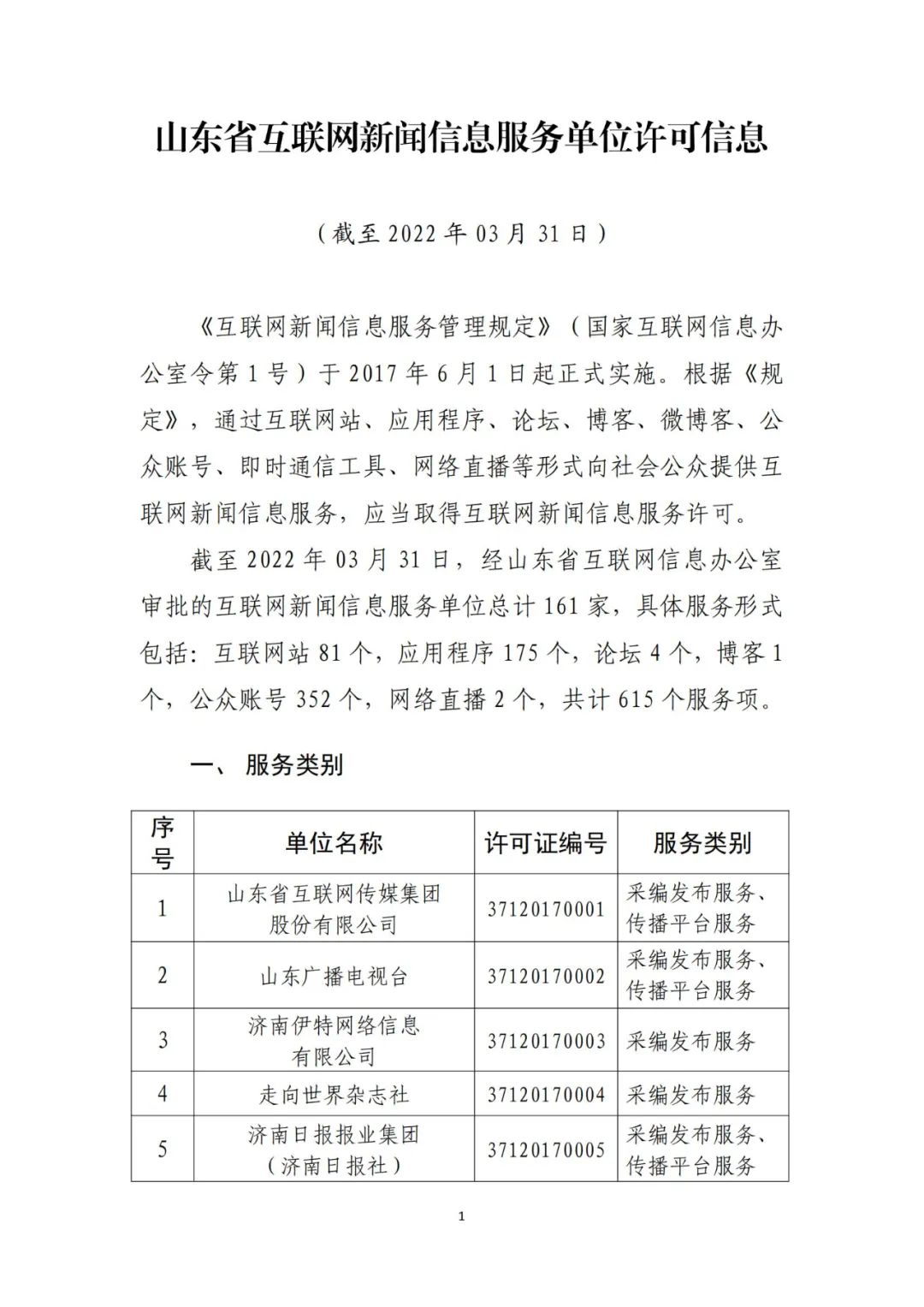 山东省互联网新闻信息服务单位许可信息

（截至 2022 年 03 月 31 日）

《互联网新闻信息服务管理规定》（国家互联网信息办公室令第 1 号）于 2017 年 6 月 1 日起正式实施。根据《规定》，通过互联网站、应用程序、论坛、博客、微博客、公众账号、即时通信工具、网络直播等形式向社会公众提供互联网新闻信息服务，应当取得互联网新闻信息服务许可。

截至 2022 年 03 月 31 日，经山东省互联网信息办公室审批的互联网新闻信息服务单位总计 161 家，具体服务形式包括：互联网站 81 个，应用程序 175 个，论坛 4 个，博客 1 个，公众账号 352 个，网络直播 2 个，共计 615 个服务项。

一、 服务类别

| 序号 | 单位名称 | 许可证编号 | 服务类别 |
|---|---|---|---|
| 1 | 山东省互联网传媒集团股份有限公司 | 37120170001 | 采编发布服务、传播平台服务 |
| 2 | 山东广播电视台 | 37120170002 | 采编发布服务、传播平台服务 |
| 3 | 济南伊特网络信息有限公司 | 37120170003 | 采编发布服务 |
| 4 | 走向世界杂志社 | 37120170004 | 采编发布服务 |
| 5 | 济南日报报业集团（济南日报社） | 37120170005 | 采编发布服务、传播平台服务 |

1